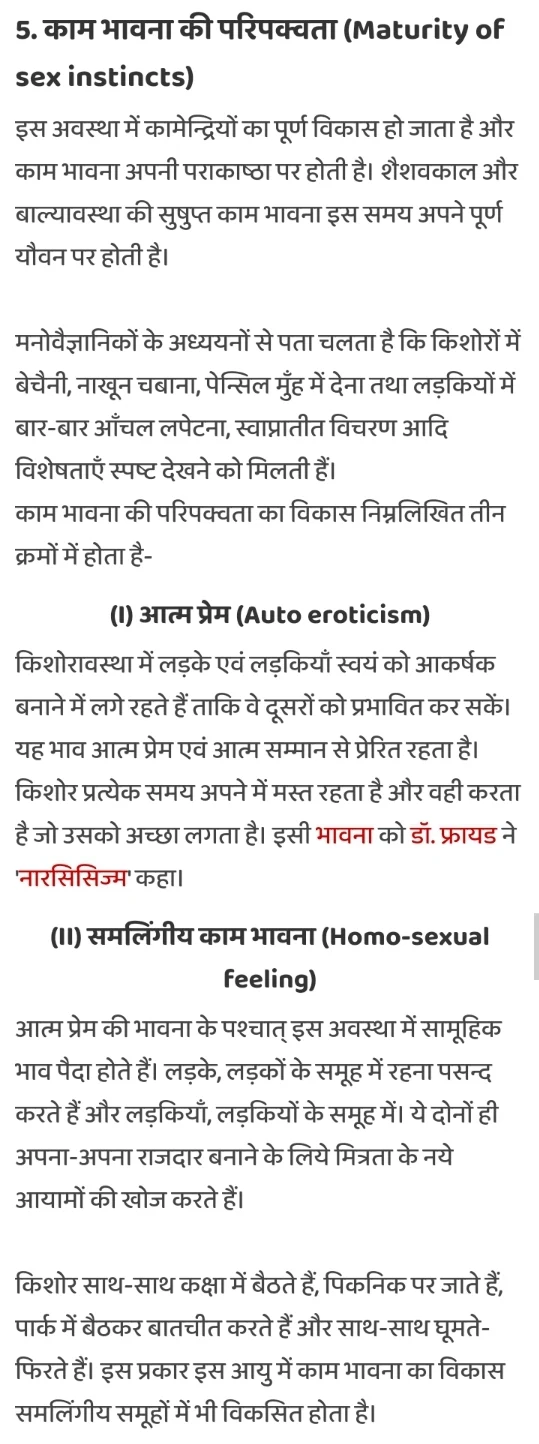 5. काम भावना की परिपक्वता (Maturity of sex instincts)

इस अवस्था में कामेन्द्रियों का पूर्ण विकास हो जाता है और काम भावना अपनी पराकाष्ठा पर होती है। शैशवकाल और बाल्यावस्था की सुषुप्त काम भावना इस समय अपने पूर्ण यौवन पर होती है।

मनोवैज्ञानिकों के अध्ययनों से पता चलता है कि किशोरों में बेचैनी, नाखून चबाना, पेन्सिल मुँह में देना तथा लड़कियों में बार-बार आँचल लपेटना, स्वाप्नातीत विचरण आदि विशेषताएँ स्पष्ट देखने को मिलती हैं।
काम भावना की परिपक्वता का विकास निम्नलिखित तीन क्रमों में होता है-

(I) आत्म प्रेम (Auto eroticism)

किशोरावस्था में लड़के एवं लड़कियाँ स्वयं को आकर्षक बनाने में लगे रहते हैं ताकि वे दूसरों को प्रभावित कर सकें। यह भाव आत्म प्रेम एवं आत्म सम्मान से प्रेरित रहता है। किशोर प्रत्येक समय अपने में मस्त रहता है और वही करता है जो उसको अच्छा लगता है। इसी भावना को डॉ. फ्रायड ने 'नारसिसिज्म' कहा।

(II) समलिंगीय काम भावना (Homo-sexual feeling)

आत्म प्रेम की भावना के पश्चात् इस अवस्था में सामूहिक भाव पैदा होते हैं। लड़के, लड़कों के समूह में रहना पसन्द करते हैं और लड़कियाँ, लड़कियों के समूह में। ये दोनों ही अपना-अपना राजदार बनाने के लिये मित्रता के नये आयामों की खोज करते हैं।

किशोर साथ-साथ कक्षा में बैठते हैं, पिकनिक पर जाते हैं, पार्क में बैठकर बातचीत करते हैं और साथ-साथ घूमते-फिरते हैं। इस प्रकार इस आयु में काम भावना का विकास समलिंगीय समूहों में भी विकसित होता है।